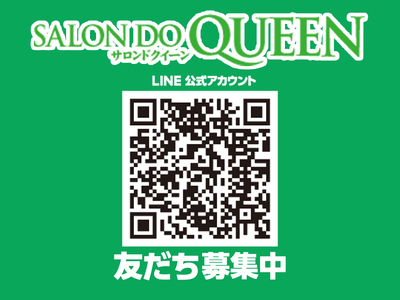 SALON DO QUEEN
サロンドクイーン

LINE 公式アカウント

友だち募集中